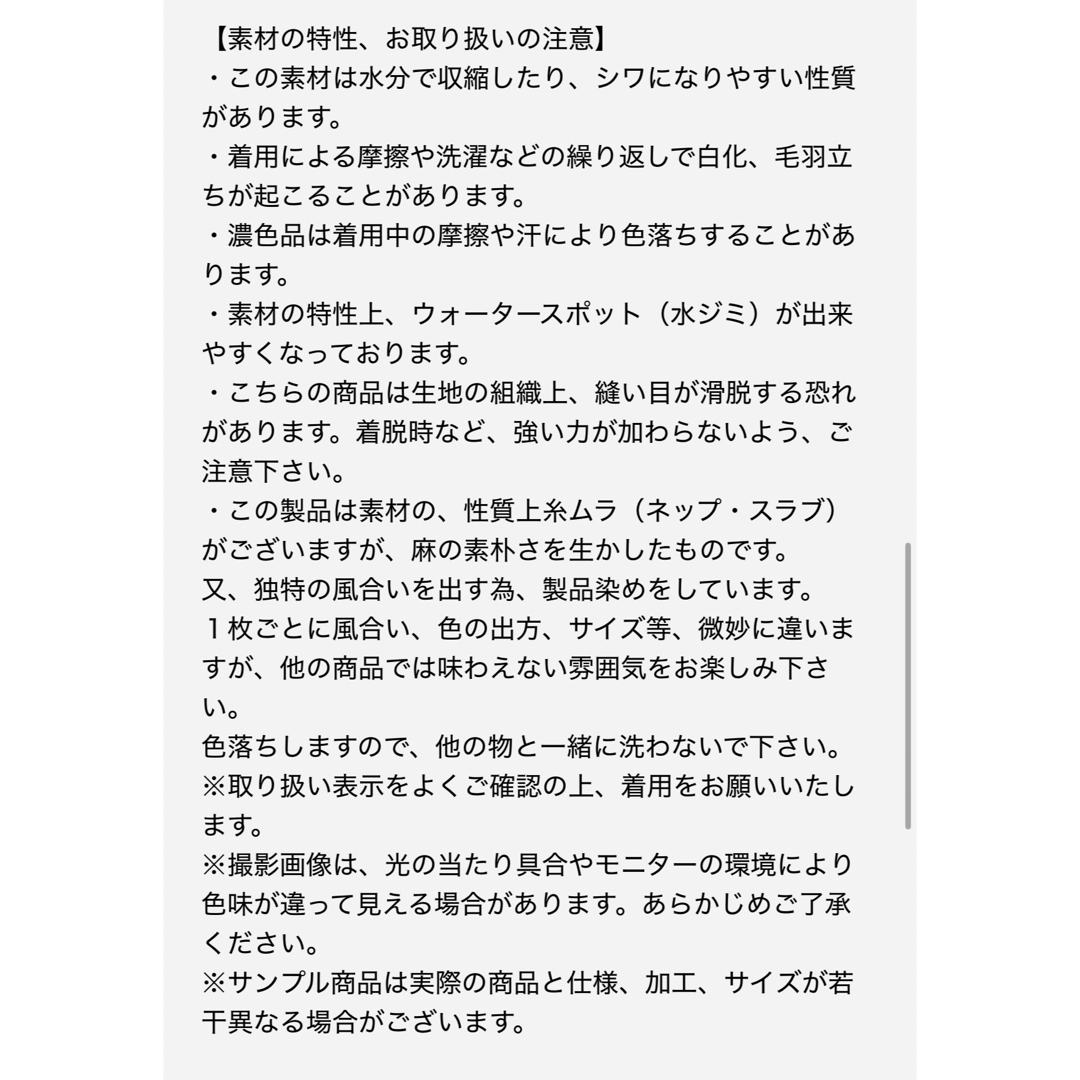 【素材の特性、お取り扱いの注意】
・この素材は水分で収縮したり、シワになりやすい性質があります。
・着用による摩擦や洗濯などの繰り返しで白化、毛羽立ちが起こることがあります。
・濃色品は着用中の摩擦や汗により色落ちすることがあります。
・素材の特性上、ウォータースポット（水ジミ）が出来やすくなっております。
・こちらの商品は生地の組織上、縫い目が滑脱する恐れがあります。着脱時など、強い力が加わらないよう、ご注意下さい。
・この製品は素材の、性質上糸ムラ（ネップ・スラブ）がございますが、麻の素朴さを生かしたものです。
又、独特の風合いを出す為、製品染めをしています。
１枚ごとに風合い、色の出方、サイズ等、微妙に違いますが、他の商品では味わえない雰囲気をお楽しみ下さい。
色落ちしますので、他の物と一緒に洗わないで下さい。
※取り扱い表示をよくご確認の上、着用をお願いいたします。
※撮影画像は、光の当たり具合やモニターの環境により色味が違って見える場合があります。あらかじめご了承ください。
※サンプル商品は実際の商品と仕様、加工、サイズが若干異なる場合がございます。